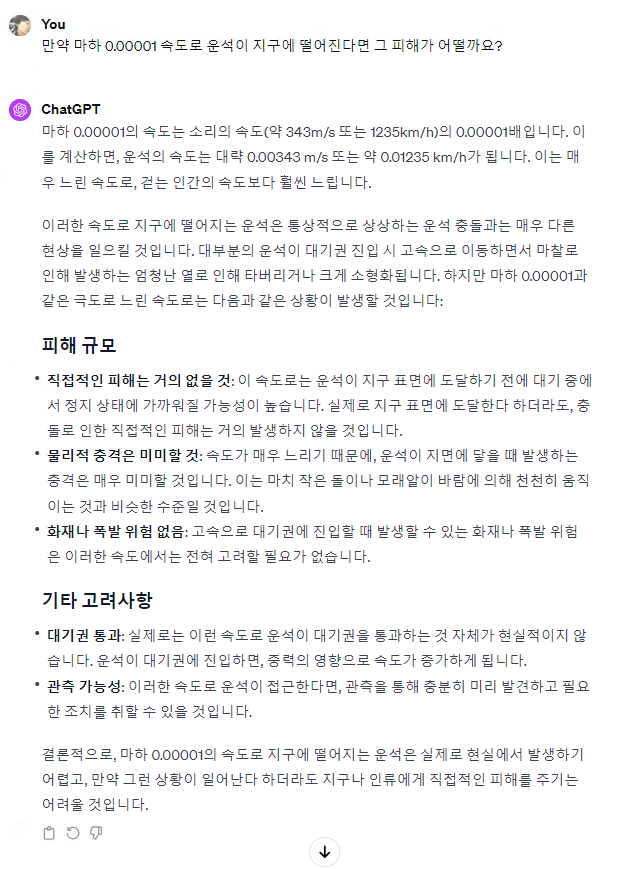 You
만약 마하 0.00001 속도로 운석이 지구에 떨어진다면 그 피해가 어떨까요?

ChatGPT
마하 0.00001의 속도는 소리의 속도(약 343m/s 또는 1235km/h)의 0.00001배입니다. 이를 계산하면, 운석의 속도는 대략 0.00343 m/s 또는 약 0.01235 km/h가 됩니다. 이는 매우 느린 속도로, 걷는 인간의 속도보다 훨씬 느립니다.

이러한 속도로 지구에 떨어지는 운석은 통상적으로 상상하는 운석 충돌과는 매우 다른 현상을 일으킬 것입니다. 대부분의 운석이 대기권 진입 시 고속으로 이동하면서 마찰로 인해 발생하는 엄청난 열로 인해 타버리거나 크게 소형화됩니다. 하지만 마하 0.00001과 같은 극도로 느린 속도로는 다음과 같은 상황이 발생할 것입니다:

피해 규모

• 직접적인 피해는 거의 없을 것: 이 속도로는 운석이 지구 표면에 도달하기 전에 대기 중에서 정지 상태에 가까워질 가능성이 높습니다. 실제로 지구 표면에 도달한다 하더라도, 충돌로 인한 직접적인 피해는 거의 발생하지 않을 것입니다.
• 물리적 충격은 미미할 것: 속도가 매우 느리기 때문에, 운석이 지면에 닿을 때 발생하는 충격은 매우 미미할 것입니다. 이는 마치 작은 돌이나 모래알이 바람에 의해 천천히 움직이는 것과 비슷한 수준일 것입니다.
• 화재나 폭발 위험 없음: 고속으로 대기권에 진입할 때 발생할 수 있는 화재나 폭발 위험은 이러한 속도에서는 전혀 고려할 필요가 없습니다.

기타 고려사항

• 대기권 통과: 실제로는 이런 속도로 운석이 대기권을 통과하는 것 자체가 현실적이지 않습니다. 운석이 대기권에 진입하면, 중력의 영향으로 속도가 증가하게 됩니다.
• 관측 가능성: 이러한 속도로 운석이 접근한다면, 관측을 통해 충분히 미리 발견하고 필요한 조치를 취할 수 있을 것입니다.

결론적으로, 마하 0.00001의 속도로 지구에 떨어지는 운석은 실제로 현실에서 발생하기 어렵고, 만약 그런 상황이 일어난다 하더라도 지구나 인류에게 직접적인 피해를 주기는 어려울 것입니다.